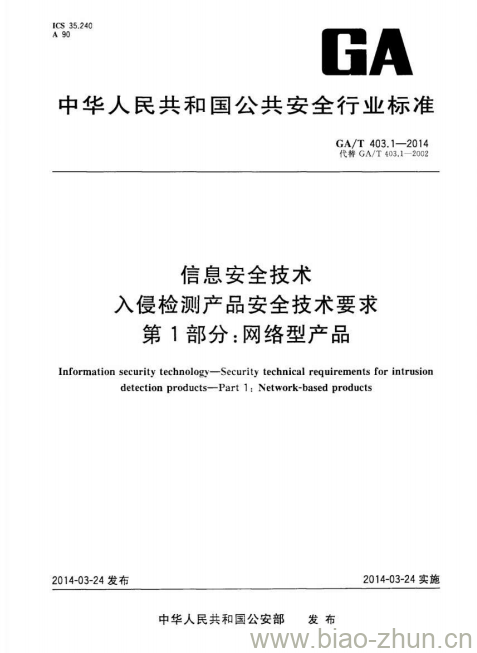 ICS 35.240
A 90

GA

中华人民共和国公共安全行业标准

GA/T 403.1—2014
代替 GA/T 403.1—2002

信息安全技术
入侵检测产品安全技术要求
第1部分：网络型产品

Information security technology—Security technical requirements for intrusion detection products—Part 1: Network-based products

2014-03-24 发布

2014-03-24 实施

中华人民共和国公安部 发布

www.biao-zhun.cn